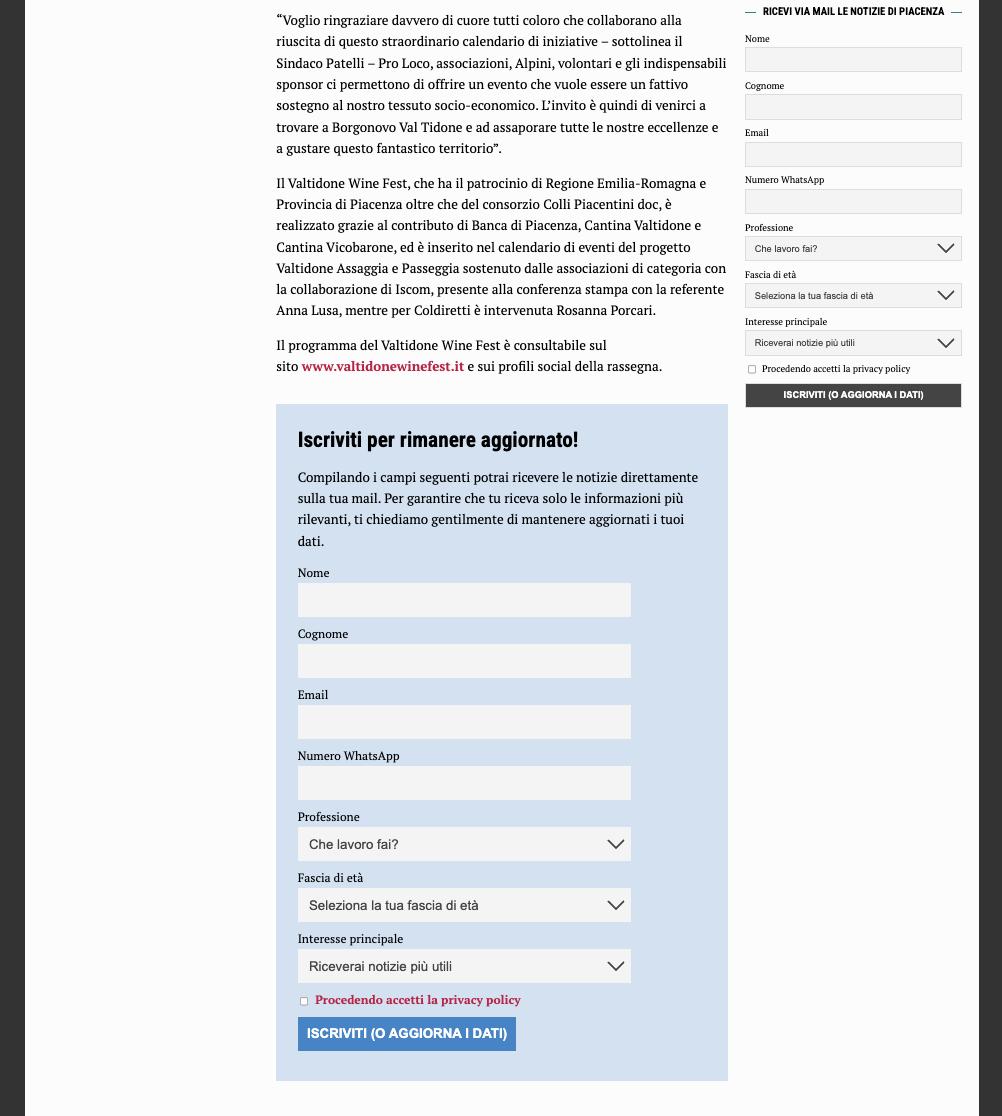 “Voglio ringraziare davvero di cuore tutti coloro che collaborano alla riuscita di questo straordinario calendario di iniziative – sottolinea il Sindaco Patelli – Pro Loco, associazioni, Alpini, volontari e gli indispensabili sponsor ci permettono di offrire un evento che vuole essere un fattivo sostegno al nostro tessuto socio-economico. L’invito è quindi di venirci a trovare a Borgonovo Val Tidone e ad assaporare tutte le nostre eccellenze e a gustare questo fantastico territorio”.

Il Valtidone Wine Fest, che ha il patrocinio di Regione Emilia-Romagna e Provincia di Piacenza oltre che del consorzio Colli Piacentini doc, è realizzato grazie al contributo di Banca di Piacenza, Cantina Valtidone e Cantina Vicobarone, ed è inserito nel calendario di eventi del progetto Valtidone Assaggia e Passeggia sostenuto dalle associazioni di categoria con la collaborazione di Iscom, presente alla conferenza stampa con la referente Anna Lusa, mentre per Coldiretti è intervenuta Rosanna Porcari.

Il programma del Valtidone Wine Fest è consultabile sul sito www.valtidonewinefest.it e sui profili social della rassegna.

Iscriviti per rimanere aggiornato!

Compilando i campi seguenti potrai ricevere le notizie direttamente sulla tua mail. Per garantire che tu riceva solo le informazioni più rilevanti, ti chiediamo gentilmente di mantenere aggiornati i tuoi dati.

Nome

Cognome

Email

Numero WhatsApp

Professione

Che lavoro fai?

Fascia di età

Seleziona la tua fascia di età

Interesse principale

Riceverai notizie più utili

Procedendo accetti la privacy policy

ISCRIVITI (O AGGIORNA I DATI)

RICEVI VIA MAIL LE NOTIZIE DI PIACENZA

Nome

Cognome

Email

Numero WhatsApp

Professione

Che lavoro fai?

Fascia di età

Seleziona la tua fascia di età

Interesse principale

Riceverai notizie più utili

Procedendo accetti la privacy policy

ISCRIVITI (O AGGIORNA I DATI)